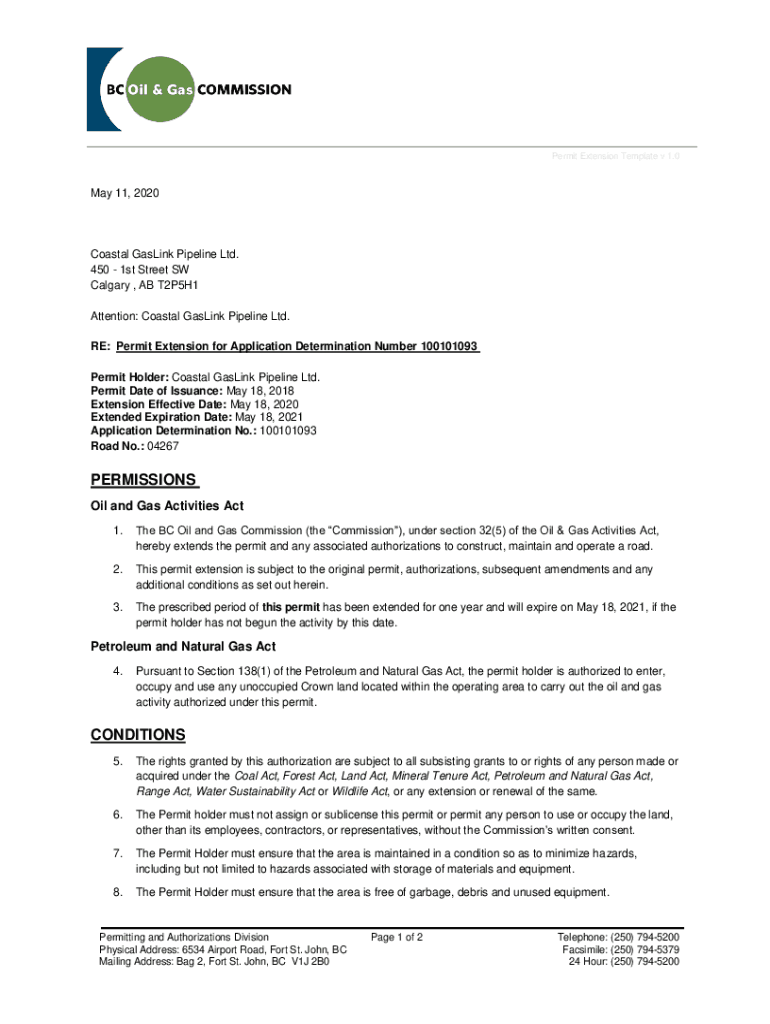 BC Oil & Gas COMMISSION

Permit Extension Template v 1.0

May 11, 2020

Coastal GasLink Pipeline Ltd.
450 - 1st Street SW
Calgary , AB T2P5H1

Attention: Coastal GasLink Pipeline Ltd.

RE: Permit Extension for Application Determination Number 100101093

Permit Holder: Coastal GasLink Pipeline Ltd.
Permit Date of Issuance: May 18, 2018
Extension Effective Date: May 18, 2020
Extended Expiration Date: May 18, 2021
Application Determination No.: 100101093
Road No.: 04267

PERMISSIONS

Oil and Gas Activities Act

1. The BC Oil and Gas Commission (the "Commission"), under section 32(5) of the Oil & Gas Activities Act, hereby extends the permit and any associated authorizations to construct, maintain and operate a road.

2. This permit extension is subject to the original permit, authorizations, subsequent amendments and any additional conditions as set out herein.

3. The prescribed period of this permit has been extended for one year and will expire on May 18, 2021, if the permit holder has not begun the activity by this date.

Petroleum and Natural Gas Act

4. Pursuant to Section 138(1) of the Petroleum and Natural Gas Act, the permit holder is authorized to enter, occupy and use any unoccupied Crown land located within the operating area to carry out the oil and gas activity authorized under this permit.

CONDITIONS

5. The rights granted by this authorization are subject to all subsisting grants to or rights of any person made or acquired under the Coal Act, Forest Act, Land Act, Mineral Tenure Act, Petroleum and Natural Gas Act, Range Act, Water Sustainability Act or Wildlife Act, or any extension or renewal of the same.

6. The Permit holder must not assign or sublicense this permit or permit any person to use or occupy the land, other than its employees, contractors, or representatives, without the Commission's written consent.

7. The Permit Holder must ensure that the area is maintained in a condition so as to minimize hazards, including but not limited to hazards associated with storage of materials and equipment.

8. The Permit Holder must ensure that the area is free of garbage, debris and unused equipment.

Permitting and Authorizations Division
Physical Address: 6534 Airport Road, Fort St. John, BC
Mailing Address: Bag 2, Fort St. John, BC V1J 2B0

Page 1 of 2

Telephone: (250) 794-5200
Facsimile: (250) 794-5379
24 Hour: (250) 794-5200